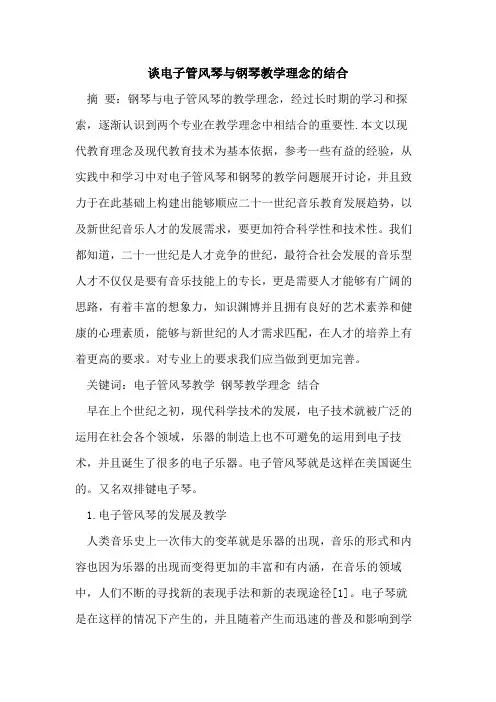 谈电子管风琴与钢琴教学理念的结合

摘 要：钢琴与电子管风琴的教学理念，经过长时期的学习和探索，逐渐认识到两个专业在教学理念中相结合的重要性.本文以现代教育理念及现代教育技术为基本依据，参考一些有益的经验，从实践中和学习中对电子管风琴和钢琴的教学问题展开讨论，并且致力于在此基础上构建出能够顺应二十一世纪音乐教育发展趋势，以及新世纪音乐人才的发展需求，要更加符合科学性和技术性。我们都知道，二十一世纪是人才竞争的世纪，最符合社会发展的音乐型人才不仅仅是要有音乐技能上的专长，更是需要人才能够有广阔的思路，有着丰富的想象力，知识渊博并且拥有良好的艺术素养和健康的心理素质，能够与新世纪的人才需求匹配，在人才的培养上有着更高的要求。对专业上的要求我们应当做到更加完善。

关键词：电子管风琴教学 钢琴教学理念 结合

早在上个世纪之初，现代科学技术的发展，电子技术就被广泛的运用在社会各个领域，乐器的制造上也不可避免的运用到电子技术，并且诞生了很多的电子乐器。电子管风琴就是这样在美国诞生的。又名双排键电子琴。

1.电子管风琴的发展及教学

人类音乐史上一次伟大的变革就是乐器的出现，音乐的形式和内容也因为乐器的出现而变得更加的丰富和有内涵，在音乐的领域中，人们不断的寻找新的表现手法和新的表现途径[1]。电子琴就是在这样的情况下产生的，并且随着产生而迅速的普及和影响到学